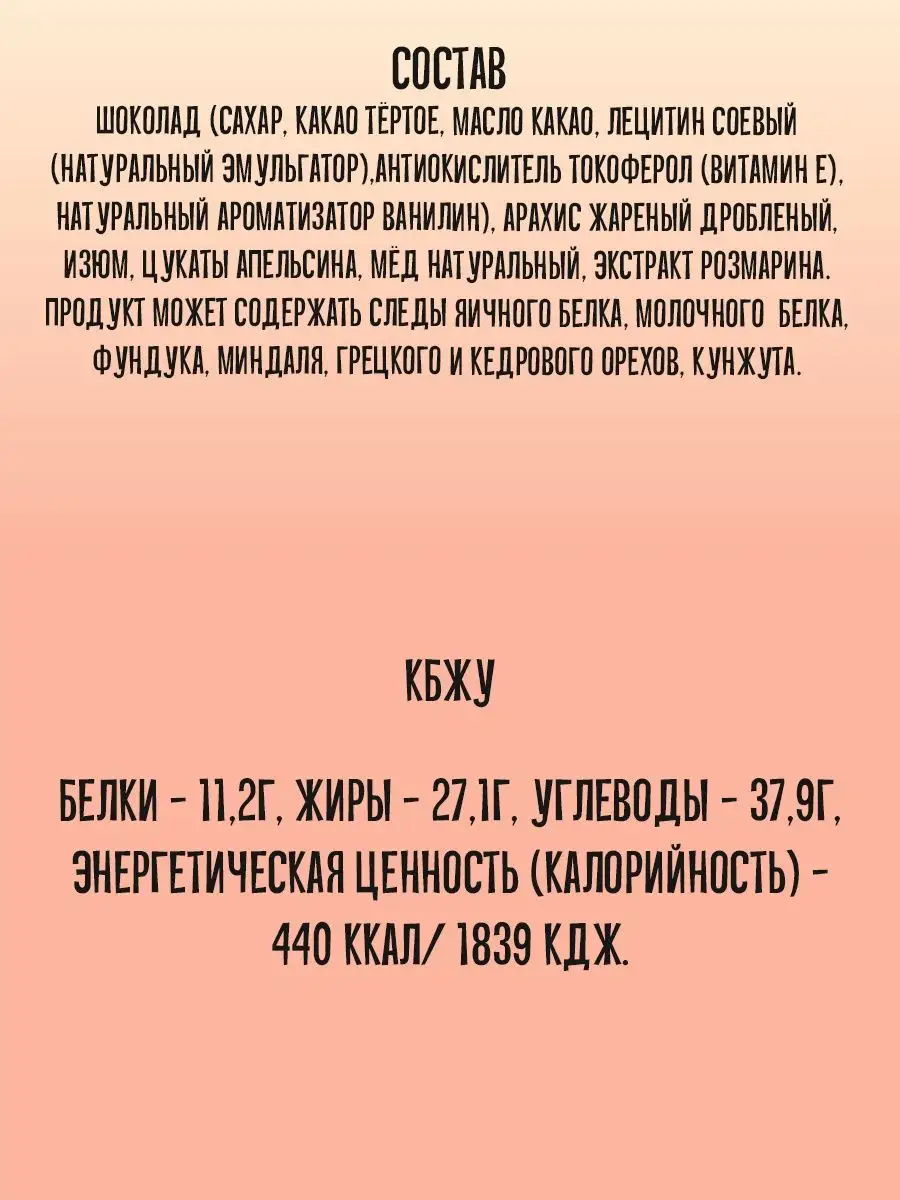 СОСТАВ
ШОКОЛАД (САХАР, КАКАО ТЁРТОЕ, МАСЛО КАКАО, ЛЕЦИТИН СОЕВЫЙ (НАТУРАЛЬНЫЙ ЭМУЛЬГАТОР),АНТИОКИСЛИТЕЛЬ ТОКОФЕРОЛ (ВИТАМИН Е), НАТУРАЛЬНЫЙ АРОМАТИЗАТОР ВАНИЛИН), АРАХИС ЖАРЕНЫЙ ДРОБЛЕНЫЙ, ИЗЮМ, ЦУКАТЫ АПЕЛЬСИНА, МЁД НАТУРАЛЬНЫЙ, ЭКСТРАКТ РОЗМАРИНА. ПРОДУКТ МОЖЕТ СОДЕРЖАТЬ СЛЕДЫ ЯИЧНОГО БЕЛКА, МОЛОЧНОГО БЕЛКА, ФУНДУКА, МИНДАЛЯ, ГРЕЦКОГО И КЕДРОВОГО ОРЕХОВ, КУНЖУТА.

КБЖУ

БЕЛКИ - 11,2Г, ЖИРЫ - 27,1Г, УГЛЕВОДЫ - 37,9Г, ЭНЕРГЕТИЧЕСКАЯ ЦЕННОСТЬ (КАЛОРИЙНОСТЬ) - 440 ККАЛ/ 1839 КДЖ.